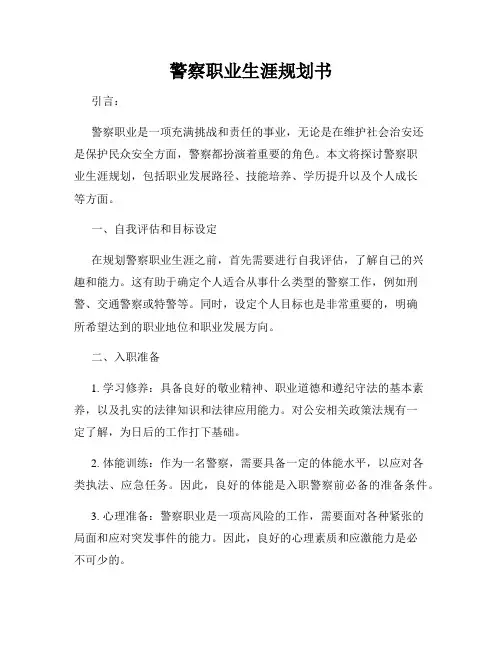 警察职业生涯规划书

引言：

警察职业是一项充满挑战和责任的事业，无论是在维护社会治安还是保护民众安全方面，警察都扮演着重要的角色。本文将探讨警察职业生涯规划，包括职业发展路径、技能培养、学历提升以及个人成长等方面。

一、自我评估和目标设定

在规划警察职业生涯之前，首先需要进行自我评估，了解自己的兴趣和能力。这有助于确定个人适合从事什么类型的警察工作，例如刑警、交通警察或特警等。同时，设定个人目标也是非常重要的，明确所希望达到的职业地位和职业发展方向。

二、入职准备

1. 学习修养：具备良好的敬业精神、职业道德和遵纪守法的基本素养，以及扎实的法律知识和法律应用能力。对公安相关政策法规有一定了解，为日后的工作打下基础。

2. 体能训练：作为一名警察，需要具备一定的体能水平，以应对各类执法、应急任务。因此，良好的体能是入职警察前必备的准备条件。

3. 心理准备：警察职业是一项高风险的工作，需要面对各种紧张的局面和应对突发事件的能力。因此，良好的心理素质和应激能力是必不可少的。